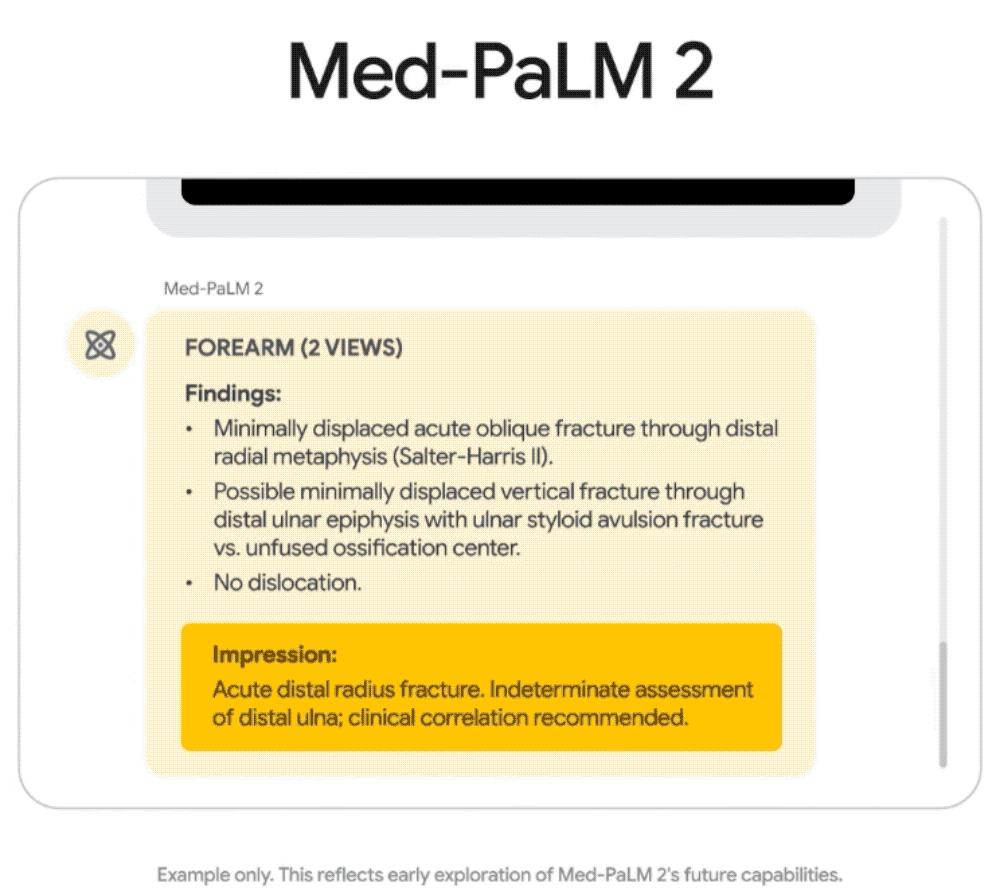 Med-PaLM 2

Med-PaLM 2

FOREARM (2 VIEWS)

Findings:
• Minimally displaced acute oblique fracture through distal radial metaphysis (Salter-Harris II).
• Possible minimally displaced vertical fracture through distal ulnar epiphysis with ulnar styloid avulsion fracture vs. unfused ossification center.
• No dislocation.

Impression:
Acute distal radius fracture. Indeterminate assessment of distal ulna; clinical correlation recommended.

Example only. This reflects early exploration of Med-PaLM 2's future capabilities.